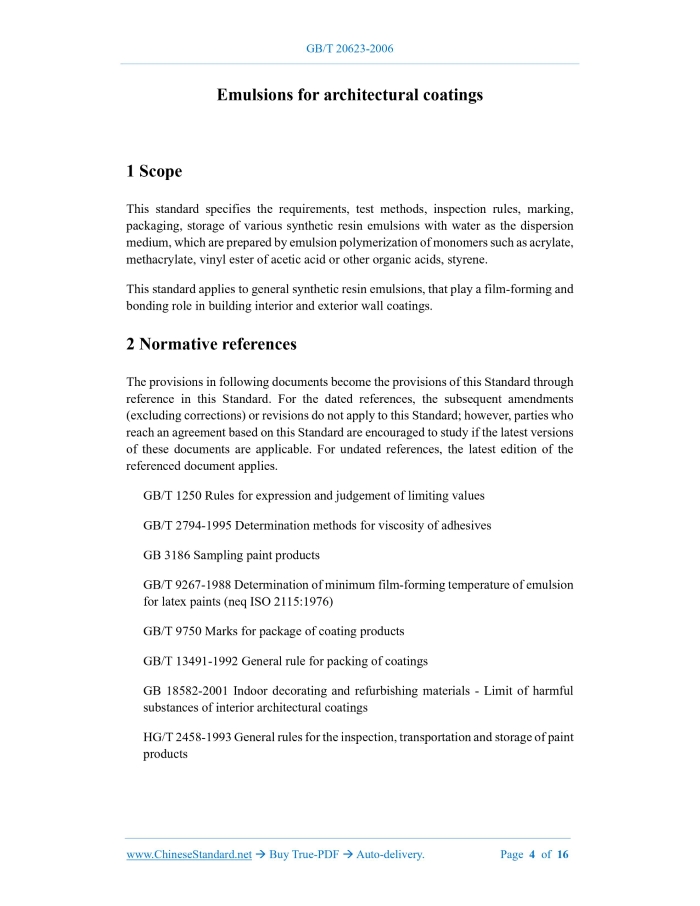 GB/T 20623-2006

Emulsions for architectural coatings

1 Scope

This standard specifies the requirements, test methods, inspection rules, marking, packaging, storage of various synthetic resin emulsions with water as the dispersion medium, which are prepared by emulsion polymerization of monomers such as acrylate, methacrylate, vinyl ester of acetic acid or other organic acids, styrene.

This standard applies to general synthetic resin emulsions, that play a film-forming and bonding role in building interior and exterior wall coatings.

2 Normative references

The provisions in following documents become the provisions of this Standard through reference in this Standard. For the dated references, the subsequent amendments (excluding corrections) or revisions do not apply to this Standard; however, parties who reach an agreement based on this Standard are encouraged to study if the latest versions of these documents are applicable. For undated references, the latest edition of the referenced document applies.

GB/T 1250 Rules for expression and judgement of limiting values

GB/T 2794-1995 Determination methods for viscosity of adhesives

GB 3186 Sampling paint products

GB/T 9267-1988 Determination of minimum film-forming temperature of emulsion for latex paints (neq ISO 2115:1976)

GB/T 9750 Marks for package of coating products

GB/T 13491-1992 General rule for packing of coatings

GB 18582-2001 Indoor decorating and refurbishing materials - Limit of harmful substances of interior architectural coatings

HG/T 2458-1993 General rules for the inspection, transportation and storage of paint products

www.ChineseStandard.net → Buy True-PDF → Auto-delivery.    Page 4 of 16